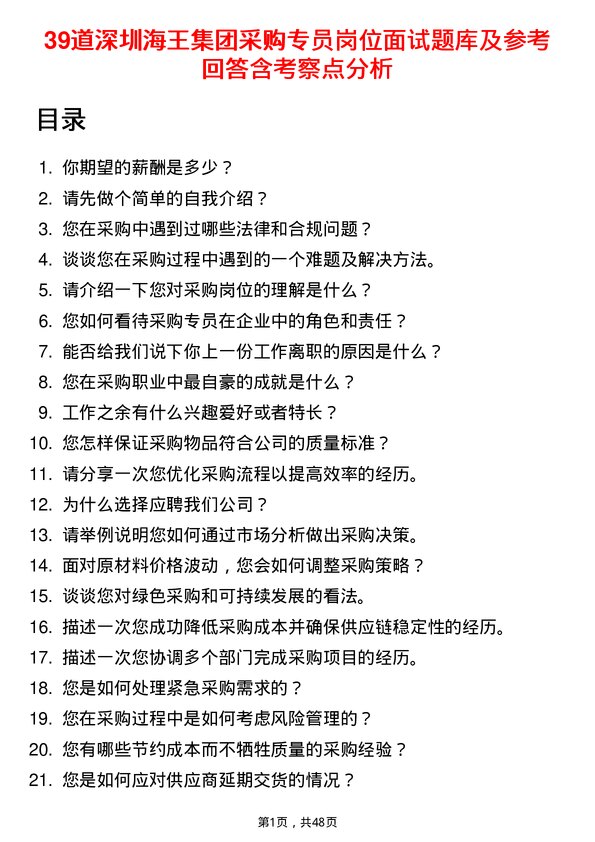 39道深圳海王集团采购专员岗位面试题库及参考回答含考察点分析

目录

1. 你期望的薪酬是多少？
2. 请先做个简单的自我介绍？
3. 您在采购中遇到过哪些法律和合规问题？
4. 谈谈您在采购过程中遇到的一个难题及解决方法。
5. 请介绍一下您对采购岗位的理解是什么？
6. 您如何看待采购专员在企业中的角色和责任？
7. 能否给我们说下你上一份工作离职的原因是什么？
8. 您在采购职业中最自豪的成就是什么？
9. 工作之余有什么兴趣爱好或者特长？
10. 您怎样保证采购物品符合公司的质量标准？
11. 请分享一次您优化采购流程以提高效率的经历。
12. 为什么选择应聘我们公司？
13. 请举例说明您如何通过市场分析做出采购决策。
14. 面对原材料价格波动，您会如何调整采购策略？
15. 谈谈您对绿色采购和可持续发展的看法。
16. 描述一次您成功降低采购成本并确保供应链稳定性的经历。
17. 描述一次您协调多个部门完成采购项目的经历。
18. 您是如何处理紧急采购需求的？
19. 您在采购过程中是如何考虑风险管理的？
20. 您有哪些节约成本而不牺牲质量的采购经验？
21. 您是如何应对供应商延期交货的情况？

第1页，共48页